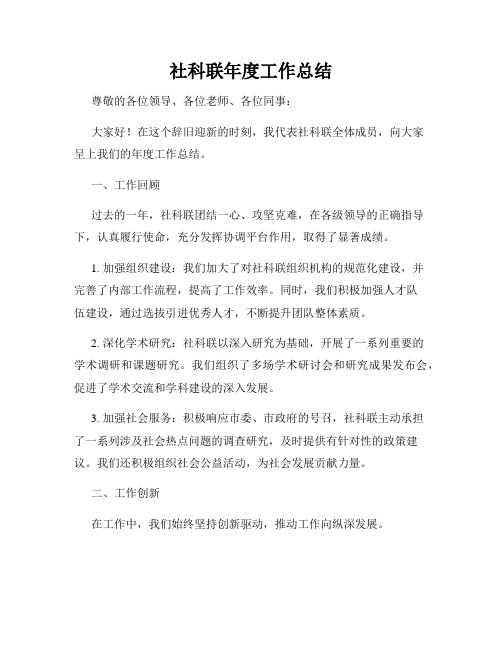 社科联年度工作总结

尊敬的各位领导、各位老师、各位同事：

大家好！在这个辞旧迎新的时刻，我代表社科联全体成员，向大家呈上我们的年度工作总结。

一、工作回顾

过去的一年，社科联团结一心、攻坚克难，在各级领导的正确指导下，认真履行使命，充分发挥协调平台作用，取得了显著成绩。

1. 加强组织建设：我们加大了对社科联组织机构的规范化建设，并完善了内部工作流程，提高了工作效率。同时，我们积极加强人才队伍建设，通过选拔引进优秀人才，不断提升团队整体素质。

2. 深化学术研究：社科联以深入研究为基础，开展了一系列重要的学术调研和课题研究。我们组织了多场学术研讨会和研究成果发布会，促进了学术交流和学科建设的深入发展。

3. 加强社会服务：积极响应市委、市政府的号召，社科联主动承担了一系列涉及社会热点问题的调查研究，及时提供有针对性的政策建议。我们还积极组织社会公益活动，为社会发展贡献力量。

二、工作创新

在工作中，我们始终坚持创新驱动，推动工作向纵深发展。